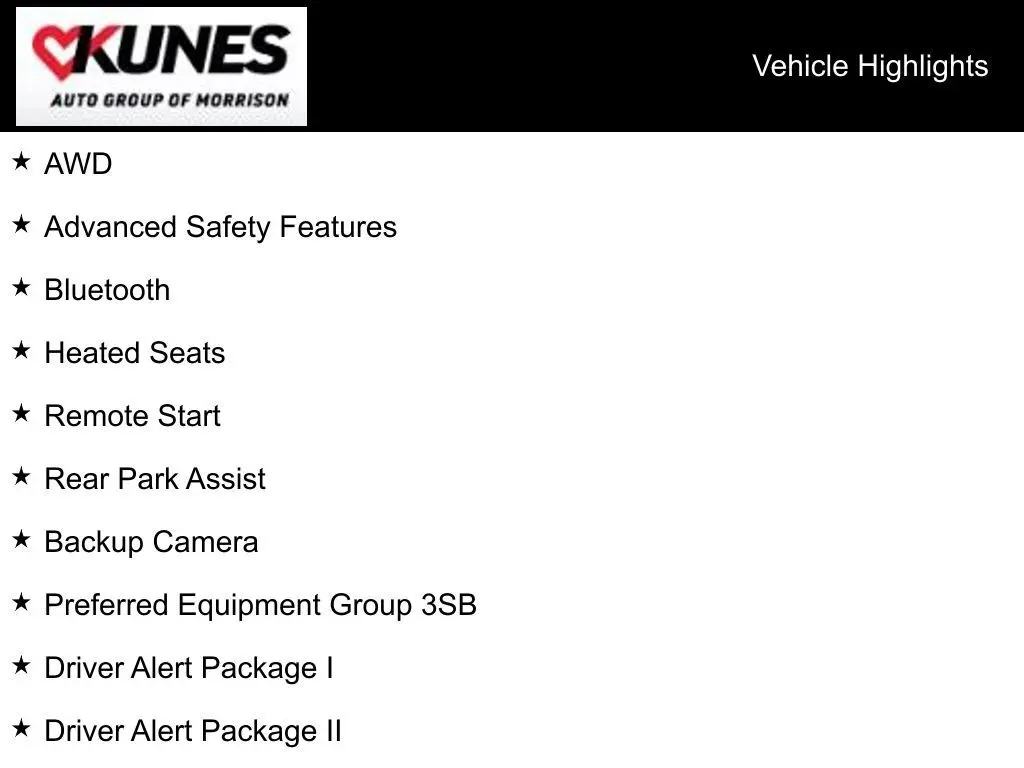 KUNES
AUTO GROUP OF MORRISON

Vehicle Highlights

★ AWD

★ Advanced Safety Features

★ Bluetooth

★ Heated Seats

★ Remote Start

★ Rear Park Assist

★ Backup Camera

★ Preferred Equipment Group 3SB

★ Driver Alert Package I

★ Driver Alert Package II